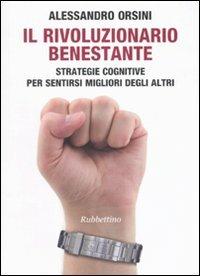 ALESSANDRO ORSINI

IL RIVOLUZIONARIO BENESTANTE

STRATEGIE COGNITIVE PER SENTIRSI MIGLIORI DEGLI ALTRI

Rubbettino